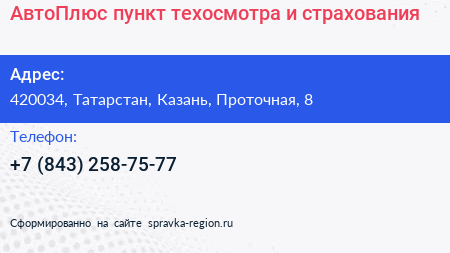 АвтоПлюс пункт техосмотра и страхования

Адрес:
420034, Татарстан, Казань, Проточная, 8

Телефон:
+7 (843) 258-75-77

Сформированно на сайте spravka-region.ru